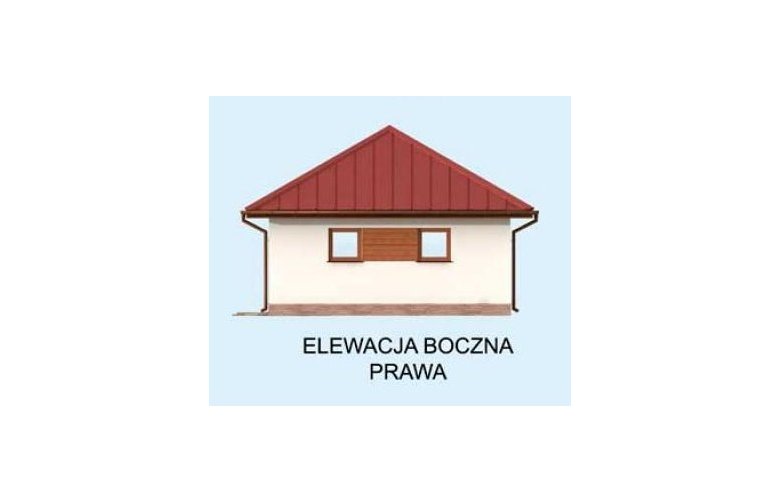 ELEWACJA BOCZNA
PRAWA